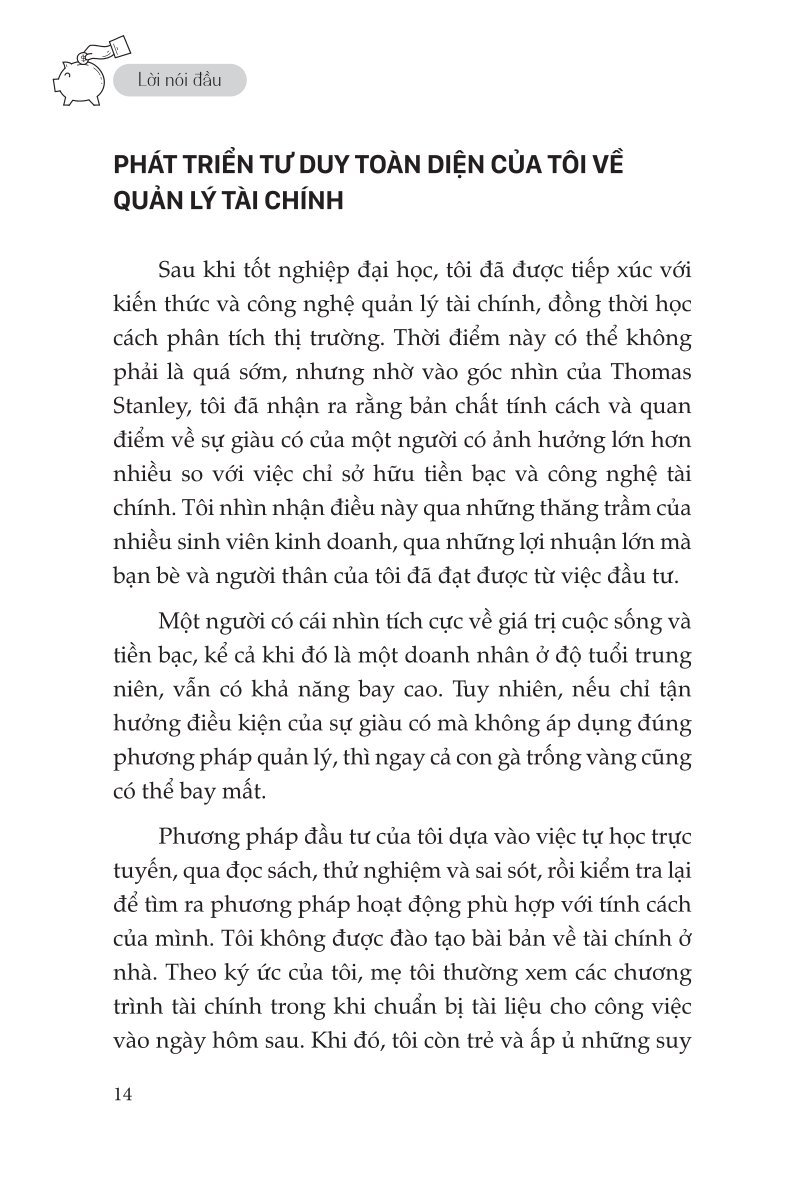 Lời nói đầu

PHÁT TRIỂN TƯ DUY TOÀN DIỆN CỦA TÔI VỀ QUẢN LÝ TÀI CHÍNH

Sau khi tốt nghiệp đại học, tôi đã được tiếp xúc với kiến thức và công nghệ quản lý tài chính, đồng thời học cách phân tích thị trường. Thời điểm này có thể không phải là quá sớm, nhưng nhờ vào góc nhìn của Thomas Stanley, tôi đã nhận ra rằng bản chất tính cách và quan điểm về sự giàu có của một người có ảnh hưởng lớn hơn nhiều so với việc chỉ sở hữu tiền bạc và công nghệ tài chính. Tôi nhìn nhận điều này qua những thăng trầm của nhiều sinh viên kinh doanh, qua những lợi nhuận lớn mà bạn bè và người thân của tôi đã đạt được từ việc đầu tư.

Một người có cái nhìn tích cực về giá trị cuộc sống và tiền bạc, kể cả khi đó là một doanh nhân ở độ tuổi trung niên, vẫn có khả năng bay cao. Tuy nhiên, nếu chỉ tận hưởng điều kiện của sự giàu có mà không áp dụng đúng phương pháp quản lý, thì ngay cả con gà trống vàng cũng có thể bay mất.

Phương pháp đầu tư của tôi dựa vào việc tự học trực tuyến, qua đọc sách, thử nghiệm và sai sót, rồi kiểm tra lại để tìm ra phương pháp hoạt động phù hợp với tính cách của mình. Tôi không được đào tạo bài bản về tài chính ở nhà. Theo ký ức của tôi, mẹ tôi thường xem các chương trình tài chính trong khi chuẩn bị tài liệu cho công việc vào ngày hôm sau. Khi đó, tôi còn trẻ và ấp ủ những suy

14